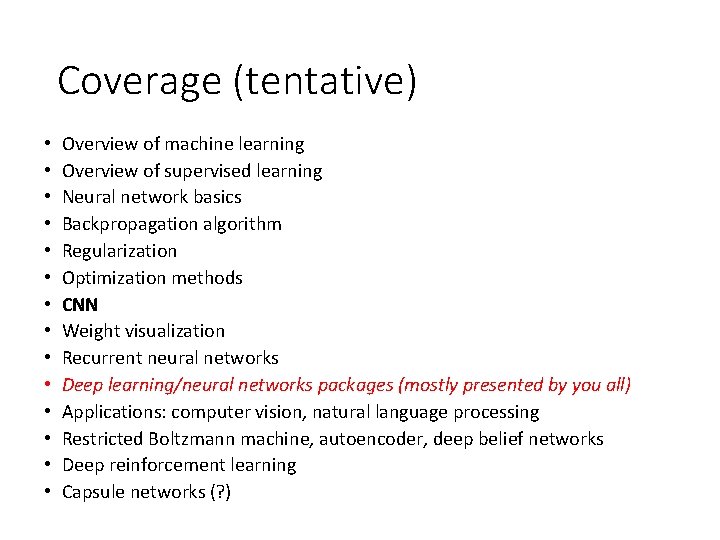 Coverage (tentative)

• Overview of machine learning
• Overview of supervised learning
• Neural network basics
• Backpropagation algorithm
• Regularization
• Optimization methods
• CNN
• Weight visualization
• Recurrent neural networks
• Deep learning/neural networks packages (mostly presented by you all)
• Applications: computer vision, natural language processing
• Restricted Boltzmann machine, autoencoder, deep belief networks
• Deep reinforcement learning
• Capsule networks (?)